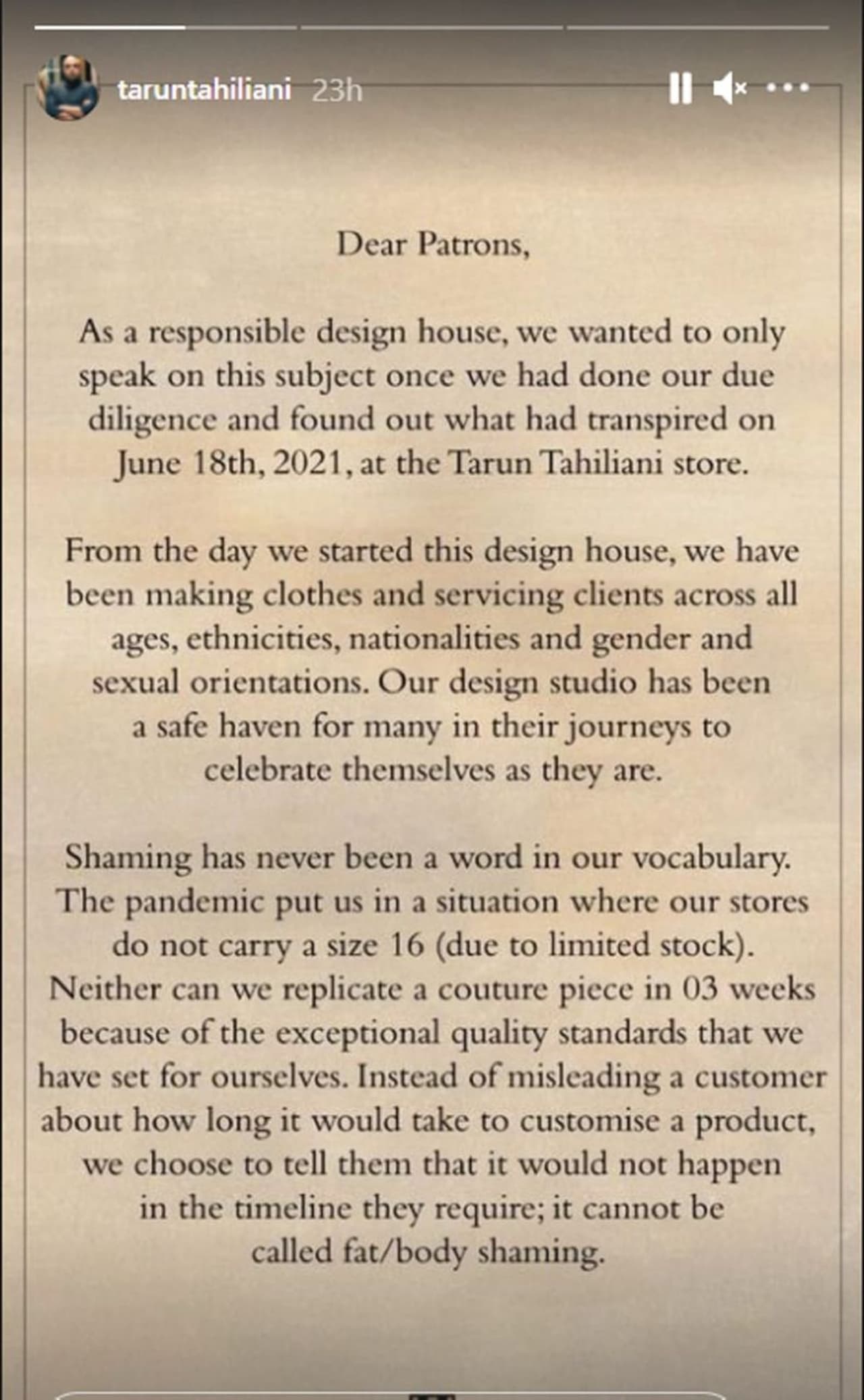 taruntahiliani 23h

Dear Patrons,

As a responsible design house, we wanted to only speak on this subject once we had done our due diligence and found out what had transpired on June 18th, 2021, at the Tarun Tahiliani store.

From the day we started this design house, we have been making clothes and servicing clients across all ages, ethnicities, nationalities and gender and sexual orientations. Our design studio has been a safe haven for many in their journeys to celebrate themselves as they are.

Shaming has never been a word in our vocabulary. The pandemic put us in a situation where our stores do not carry a size 16 (due to limited stock). Neither can we replicate a couture piece in 03 weeks because of the exceptional quality standards that we have set for ourselves. Instead of misleading a customer about how long it would take to customise a product, we choose to tell them that it would not happen in the timeline they require; it cannot be called fat/body shaming.